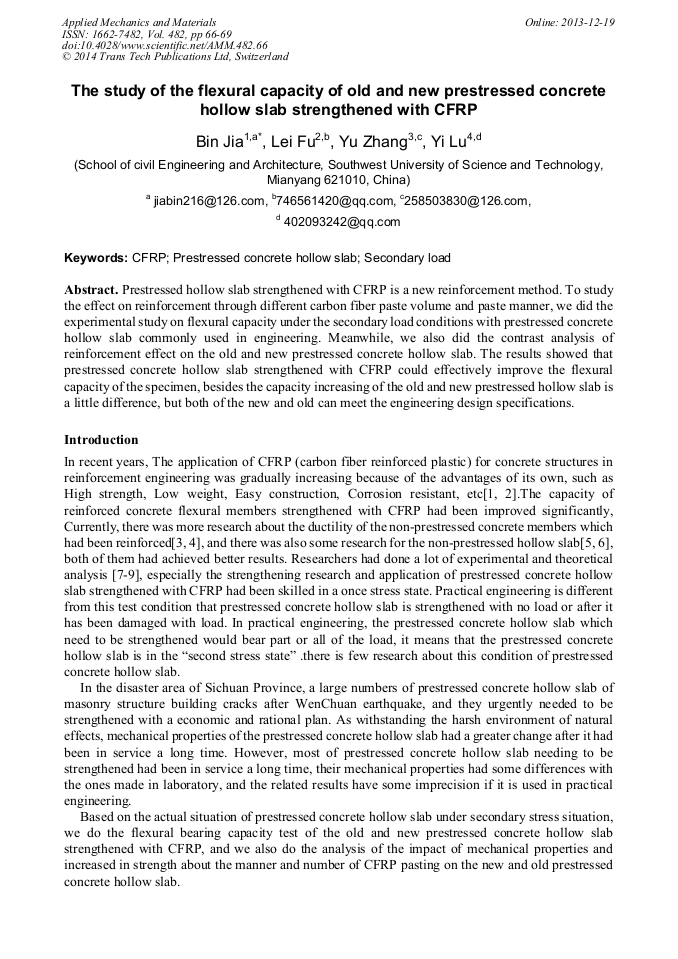 Applied Mechanics and Materials
ISSN: 1662-7482, Vol. 482, pp 66-69
doi:10.4028/www.scientific.net/AMM.482.66
© 2014 Trans Tech Publications Ltd, Switzerland

Online: 2013-12-19

The study of the flexural capacity of old and new prestressed concrete hollow slab strengthened with CFRP

Bin Jia$^{1,a*}$, Lei Fu$^{2,b}$, Yu Zhang$^{3,c}$, Yi Lu$^{4,d}$

(School of civil Engineering and Architecture, Southwest University of Science and Technology, Mianyang 621010, China)

$^{a}$ jiabin216@126.com, $^{b}$746561420@qq.com, $^{c}$258503830@126.com,

$^{d}$ 402093242@qq.com

Keywords: CFRP; Prestressed concrete hollow slab; Secondary load

Abstract. Prestressed hollow slab strengthened with CFRP is a new reinforcement method. To study the effect on reinforcement through different carbon fiber paste volume and paste manner, we did the experimental study on flexural capacity under the secondary load conditions with prestressed concrete hollow slab commonly used in engineering. Meanwhile, we also did the contrast analysis of reinforcement effect on the old and new prestressed concrete hollow slab. The results showed that prestressed concrete hollow slab strengthened with CFRP could effectively improve the flexural capacity of the specimen, besides the capacity increasing of the old and new prestressed hollow slab is a little difference, but both of the new and old can meet the engineering design specifications.

Introduction

In recent years, The application of CFRP (carbon fiber reinforced plastic) for concrete structures in reinforcement engineering was gradually increasing because of the advantages of its own, such as High strength, Low weight, Easy construction, Corrosion resistant, etc[1, 2].The capacity of reinforced concrete flexural members strengthened with CFRP had been improved significantly, Currently, there was more research about the ductility of the non-prestressed concrete members which had been reinforced[3, 4], and there was also some research for the non-prestressed hollow slab[5, 6], both of them had achieved better results. Researchers had done a lot of experimental and theoretical analysis [7-9], especially the strengthening research and application of prestressed concrete hollow slab strengthened with CFRP had been skilled in a once stress state. Practical engineering is different from this test condition that prestressed concrete hollow slab is strengthened with no load or after it has been damaged with load. In practical engineering, the prestressed concrete hollow slab which need to be strengthened would bear part or all of the load, it means that the prestressed concrete hollow slab is in the “second stress state” .there is few research about this condition of prestressed concrete hollow slab.

In the disaster area of Sichuan Province, a large numbers of prestressed concrete hollow slab of masonry structure building cracks after WenChuan earthquake, and they urgently needed to be strengthened with a economic and rational plan. As withstanding the harsh environment of natural effects, mechanical properties of the prestressed concrete hollow slab had a greater change after it had been in service a long time. However, most of prestressed concrete hollow slab needing to be strengthened had been in service a long time, their mechanical properties had some differences with the ones made in laboratory, and the related results have some imprecision if it is used in practical engineering.

Based on the actual situation of prestressed concrete hollow slab under secondary stress situation, we do the flexural bearing capacity test of the old and new prestressed concrete hollow slab strengthened with CFRP, and we also do the analysis of the impact of mechanical properties and increased in strength about the manner and number of CFRP pasting on the new and old prestressed concrete hollow slab.